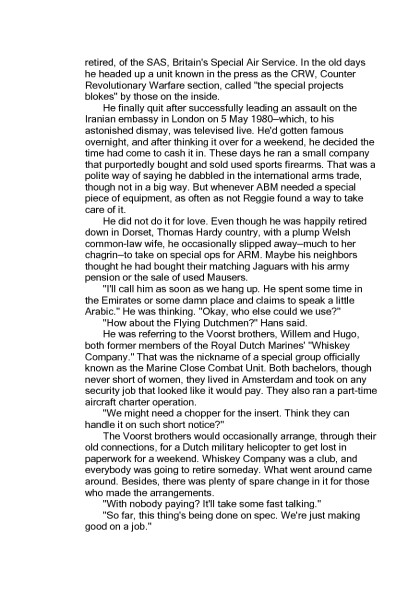 retired, of the SAS, Britain's Special Air Service. In the old days he headed up a unit known in the press as the CRW, Counter Revolutionary Warfare section, called "the special projects blokes" by those on the inside.

He finally quit after successfully leading an assault on the Iranian embassy in London on 5 May 1980–which, to his astonished dismay, was televised live. He'd gotten famous overnight, and after thinking it over for a weekend, he decided the time had come to cash it in. These days he ran a small company that purportedly bought and sold used sports firearms. That was a polite way of saying he dabbled in the international arms trade, though not in a big way. But whenever ABM needed a special piece of equipment, as often as not Reggie found a way to take care of it.

He did not do it for love. Even though he was happily retired down in Dorset, Thomas Hardy country, with a plump Welsh common-law wife, he occasionally slipped away–much to her chagrin–to take on special ops for ARM. Maybe his neighbors thought he had bought their matching Jaguars with his army pension or the sale of used Mausers.

"I'll call him as soon as we hang up. He spent some time in the Emirates or some damn place and claims to speak a little Arabic." He was thinking. "Okay, who else could we use?"

"How about the Flying Dutchmen?" Hans said.

He was referring to the Voorst brothers, Willem and Hugo, both former members of the Royal Dutch Marines' "Whiskey Company." That was the nickname of a special group officially known as the Marine Close Combat Unit. Both bachelors, though never short of women, they lived in Amsterdam and took on any security job that looked like it would pay. They also ran a part-time aircraft charter operation.

"We might need a chopper for the insert. Think they can handle it on such short notice?"

The Voorst brothers would occasionally arrange, through their old connections, for a Dutch military helicopter to get lost in paperwork for a weekend. Whiskey Company was a club, and everybody was going to retire someday. What went around came around. Besides, there was plenty of spare change in it for those who made the arrangements.

"With nobody paying? It'll take some fast talking."

"So far, this thing's being done on spec. We're just making good on a job."